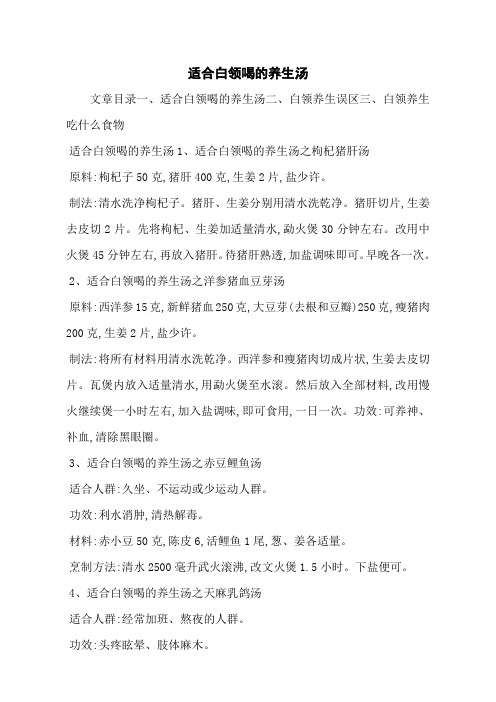 适合白领喝的养生汤

文章目录一、适合白领喝的养生汤二、白领养生误区三、白领养生吃什么食物

适合白领喝的养生汤 1、适合白领喝的养生汤之枸杞猪肝汤

原料:枸杞子 50 克,猪肝 400 克,生姜 2 片,盐少许。

制法:清水洗净枸杞子。猪肝、生姜分别用清水洗乾净。猪肝切片,生姜去皮切 2 片。先将枸杞、生姜加适量清水,勐火煲 30 分钟左右。改用中火煲 45 分钟左右,再放入猪肝。待猪肝熟透,加盐调味即可。早晚各一次。

2、适合白领喝的养生汤之洋参猪血豆芽汤

原料:西洋参 15 克,新鲜猪血 250 克,大豆芽(去根和豆瓣)250 克,瘦猪肉 200 克,生姜 2 片,盐少许。

制法:将所有材料用清水洗乾净。西洋参和瘦猪肉切成片状,生姜去皮切片。瓦煲内放入适量清水,用勐火煲至水滚。然后放入全部材料,改用慢火继续煲一小时左右,加入盐调味,即可食用,一日一次。功效:可养神、补血,清除黑眼圈。

3、适合白领喝的养生汤之赤豆鲤鱼汤

适合人群:久坐、不运动或少运动人群。

功效:利水消肿,清热解毒。

材料:赤小豆 50 克,陈皮 6,活鲤鱼 1 尾,葱、姜各适量。

烹制方法:清水 2500 毫升武火滚沸,改文火煲 1.5 小时。下盐便可。

4、适合白领喝的养生汤之天麻乳鸽汤

适合人群:经常加班、熬夜的人群。

功效:头疼眩晕、肢体麻木。